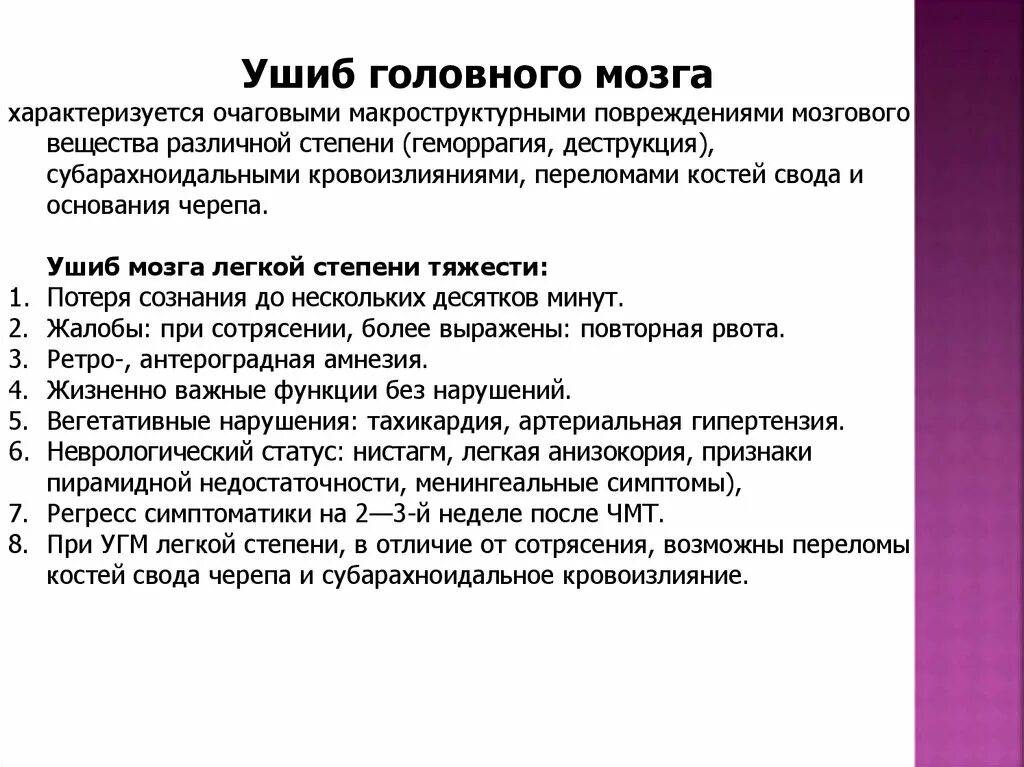 Ушиб головного мозга

характеризуется очаговыми макроструктурными повреждениями мозгового вещества различной степени (геморрагия, деструкция), субарахноидальными кровоизлияниями, переломами костей свода и основания черепа.

Ушиб мозга легкой степени тяжести:

1. Потеря сознания до нескольких десятков минут.
2. Жалобы: при сотрясении, более выражены: повторная рвота.
3. Ретро-, антероградная амнезия.
4. Жизненно важные функции без нарушений.
5. Вегетативные нарушения: тахикардия, артериальная гипертензия.
6. Неврологический статус: нистагм, легкая анизокория, признаки пирамидной недостаточности, менингеальные симптомы),
7. Регресс симптоматики на 2—3-й неделе после ЧМТ.
8. При УГМ легкой степени, в отличие от сотрясения, возможны переломы костей свода черепа и субарахноидальное кровоизлияние.